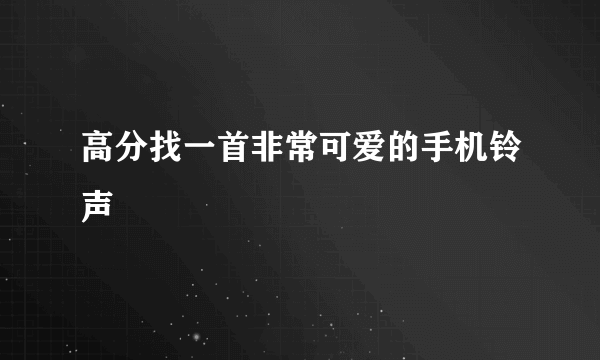 高分找一首非常可爱的手机铃声